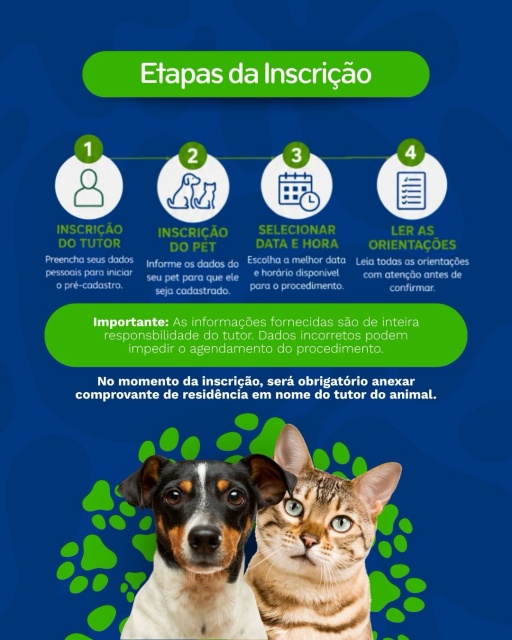 Etapas da Inscrição

1

INSCRIÇÃO DO TUTOR

Preencha seus dados pessoais para iniciar o pré-cadastro.

2

INSCRIÇÃO DO PET

Informe os dados do seu pet para que ele seja cadastrado.

3

SELECIONAR DATA E HORA

Escolha a melhor data e horário disponível para o procedimento.

4

LER AS ORIENTAÇÕES

Leia todas as orientações com atenção antes de confirmar.

Importante: As informações fornecidas são de inteira responsbilidade do tutor. Dados incorretos podem impedir o agendamento do procedimento.

No momento da inscrição, será obrigatório anexar comprovante de residência em nome do tutor do animal.